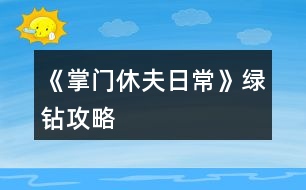 《掌门休夫日常》绿钻攻略